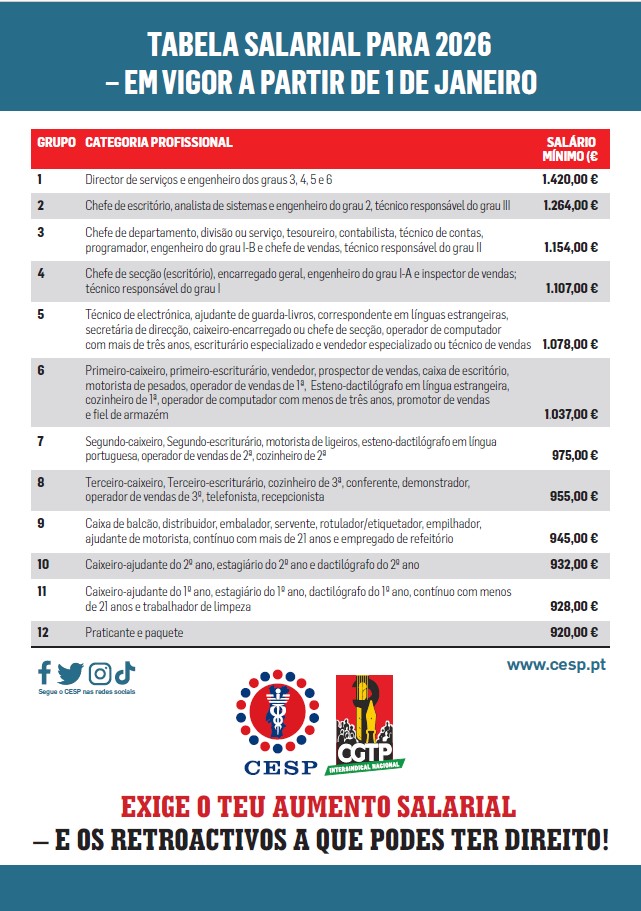 TABELA SALARIAL PARA 2026
– EM VIGOR A PARTIR DE 1 DE JANEIRO

| GRUPO | CATEGORIA PROFISSIONAL | SALÁRIO MÍNIMO (€ |
|---|---|---|
| 1 | Director de serviços e engenheiro dos graus 3, 4, 5 e 6 | 1.420,00 € |
| 2 | Chefe de escritório, analista de sistemas e engenheiro do grau 2, técnico responsável do grau III | 1.264,00 € |
| 3 | Chefe de departamento, divisão ou serviço, tesoureiro, contabilista, técnico de contas, programador, engenheiro do grau I-B e chefe de vendas, técnico responsável do grau II | 1.154,00 € |
| 4 | Chefe de secção (escritório), encarregado geral, engenheiro do grau I-A e inspector de vendas; técnico responsável do grau I | 1.107,00 € |
| 5 | Técnico de electrónica, ajudante de guarda-livros, correspondente em línguas estrangeiras, secretária de direcção, caixeiro-encarregado ou chefe de secção, operador de computador com mais de três anos, escriturário especializado e vendedor especializado ou técnico de vendas | 1.078,00 € |
| 6 | Primeiro-caixeiro, primeiro-escriturário, vendedor, prospector de vendas, caixa de escritório, motorista de pesados, operador de vendas de 1ª, Esteno-dactilógrafo em língua estrangeira, cozinheiro de 1ª, operador de computador com menos de três anos, promotor de vendas e fiel de armazém | 1.037,00 € |
| 7 | Segundo-caixeiro, Segundo-escriturário, motorista de ligeiros, esteno-dactilógrafo em língua portuguesa, operador de vendas de 2ª, cozinheiro de 2ª | 975,00 € |
| 8 | Terceiro-caixeiro, Terceiro-escriturário, cozinheiro de 3ª, conferente, demonstrador, operador de vendas de 3ª, telefonista, recepcionista | 955,00 € |
| 9 | Caixa de balcão, distribuidor, embalador, servente, rotulador/etiquetador, empilhador, ajudante de motorista, contínuo com mais de 21 anos e empregado de refeitório | 945,00 € |
| 10 | Caixeiro-ajudante do 2º ano, estagiário do 2º ano e dactilógrafo do 2º ano | 932,00 € |
| 11 | Caixeiro-ajudante do 1º ano, estagiário do 1º ano, dactilógrafo do 1º ano, contínuo com menos de 21 anos e trabalhador de limpeza | 928,00 € |
| 12 | Praticante e paquete | 920,00 € |

Segue o CESP nas redes sociais

www.cesp.pt

CESP

CGTP INTERSINDICAL NACIONAL

EXIGE O TEU AUMENTO SALARIAL
– E OS RETROACTIVOS A QUE PODES TER DIREITO!